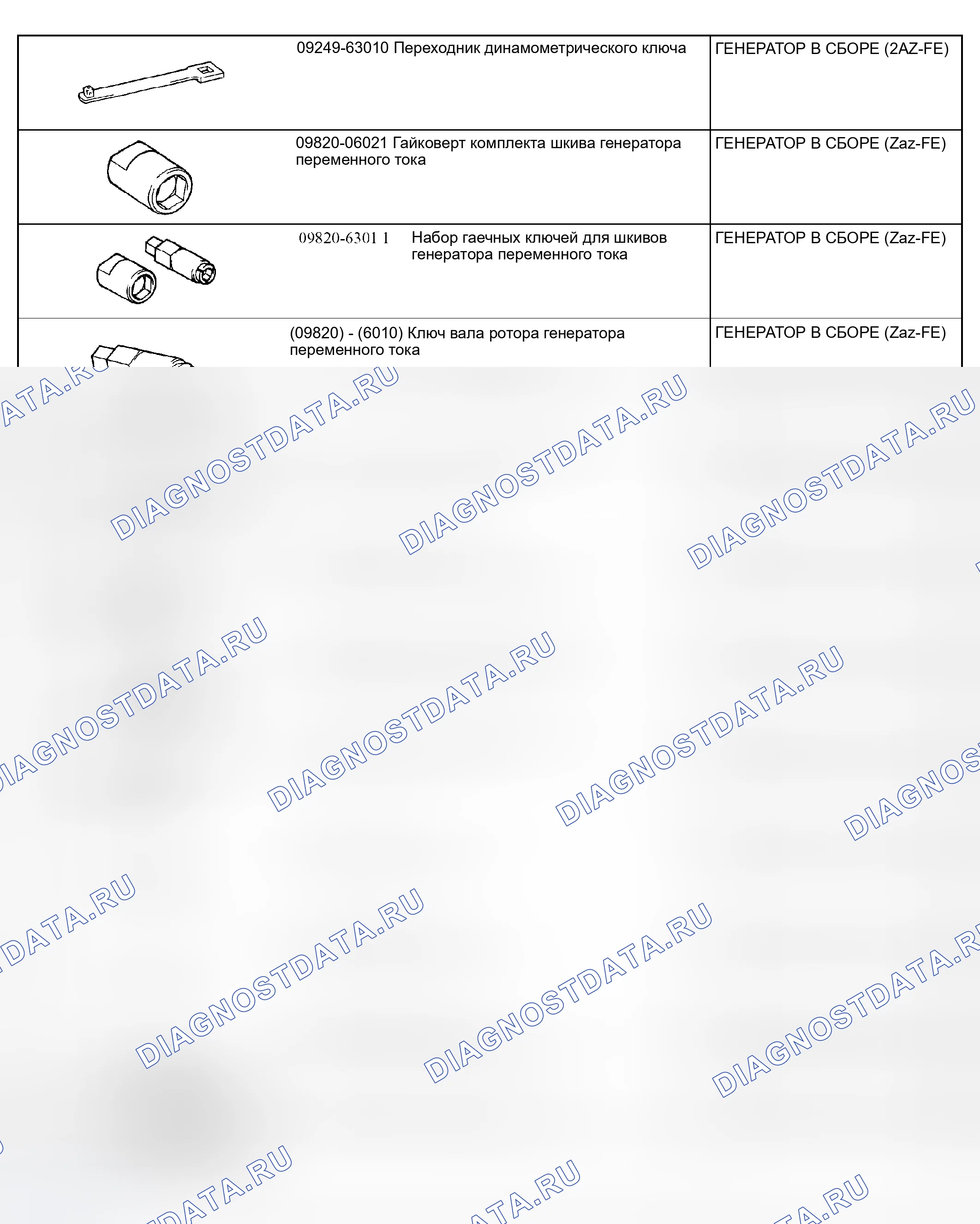 | | 09249-63010 Переходник динамометрического ключа | ГЕНЕРАТОР В СБОРЕ (2AZ-FE) |
|---|---|---|
| | 09820-06021 Гайковерт комплекта шкива генератора переменного тока | ГЕНЕРАТОР В СБОРЕ (Zaz-FE) |
| | 09820-6301 1 Набор гаечных ключей для шкивов генератора переменного тока | ГЕНЕРАТОР В СБОРЕ (Zaz-FE) |
| | (09820) - (6010) Ключ вала ротора генератора переменного тока | ГЕНЕРАТОР В СБОРЕ (Zaz-FE) |

DIAGNOSTDATA.RU